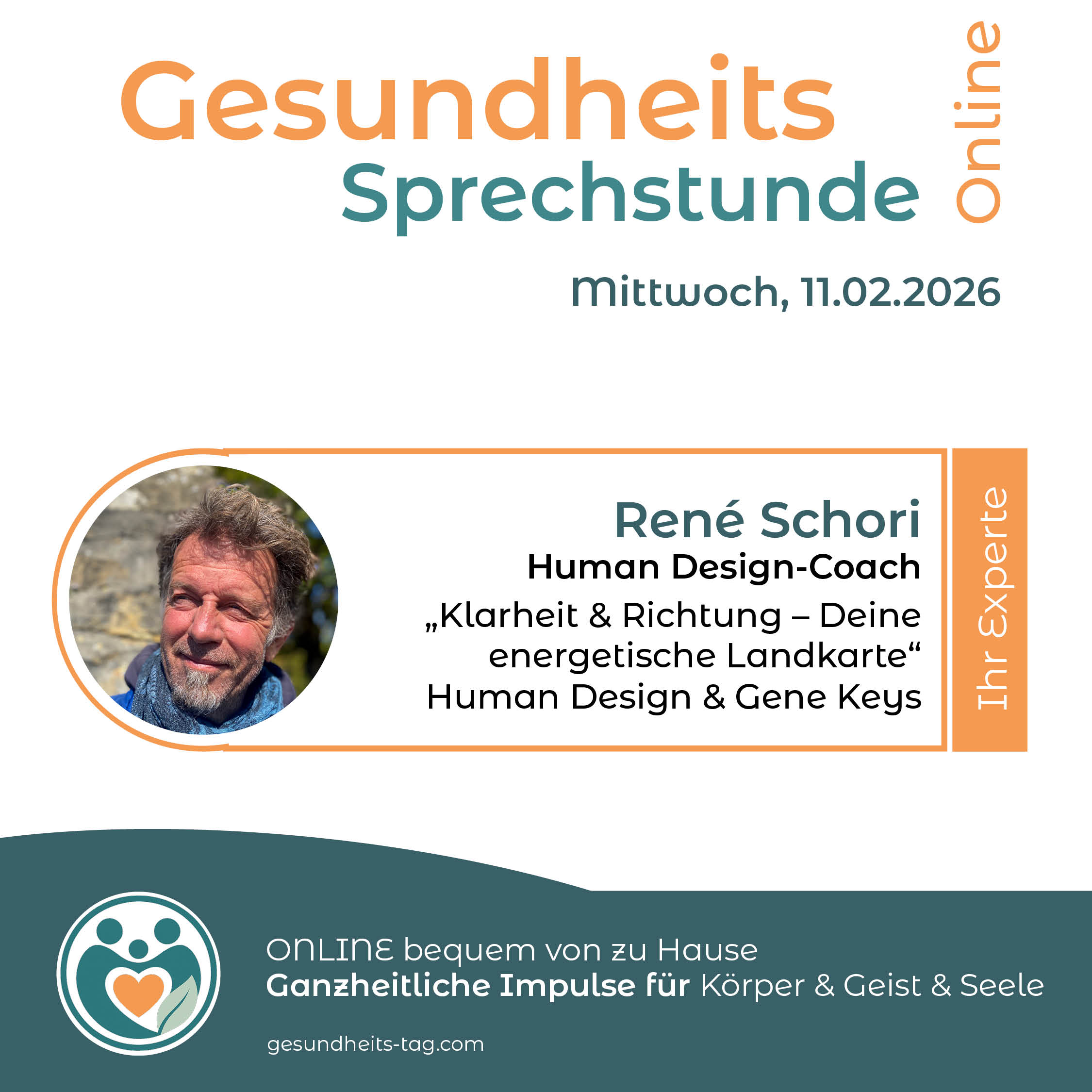 Gesundheits
Sprechstunde
Online

Mittwoch, 11.02.2026

René Schori
Human Design-Coach
„Klarheit & Richtung – Deine energetische Landkarte“
Human Design & Gene Keys

Ihr Experte

ONLINE bequem von zu Hause
Ganzheitliche Impulse für Körper & Geist & Seele

gesundheits-tag.com